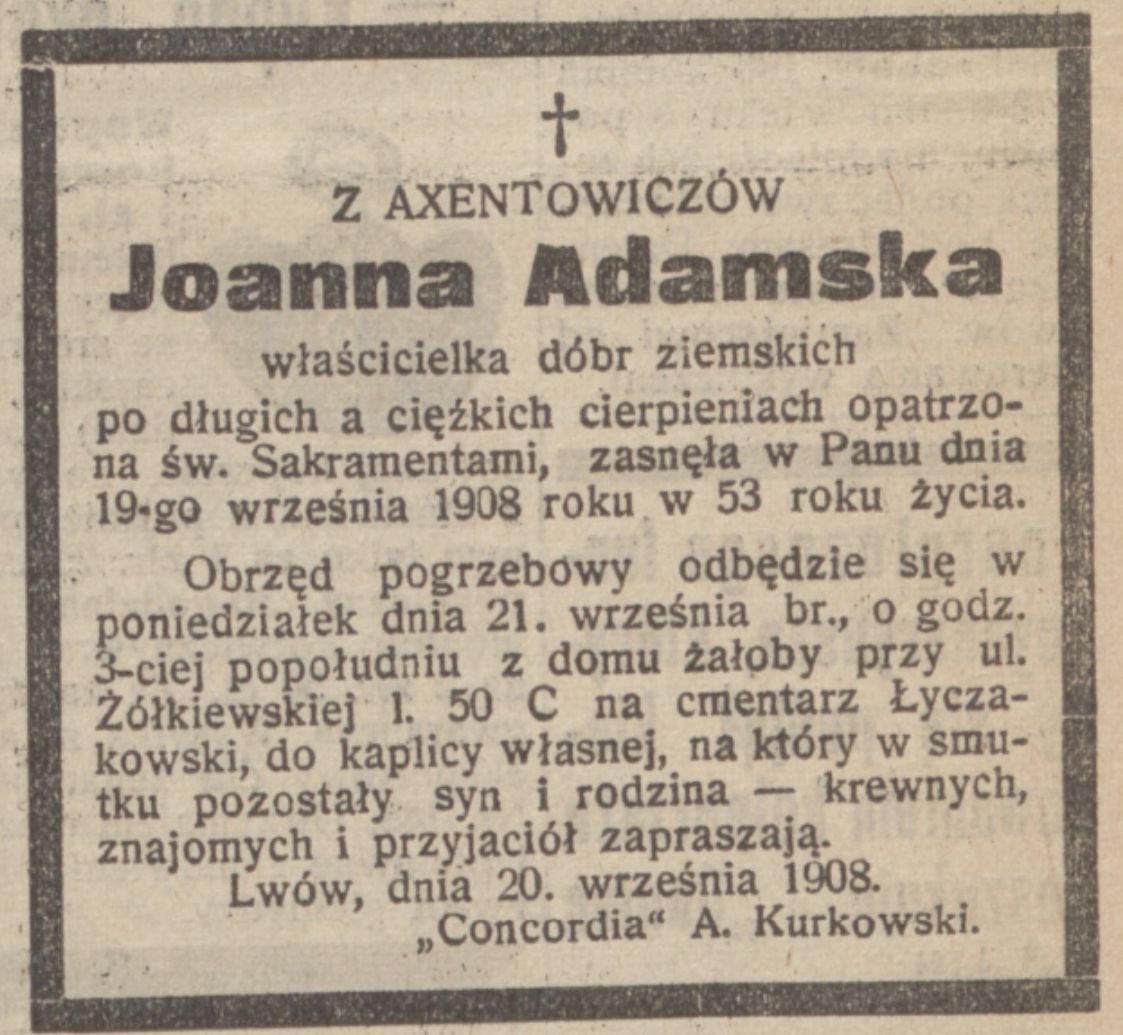 †

Z AXENTOWICZÓW

Joanna Adamska

właścicielka dóbr ziemskich

po długich a ciężkich cierpieniach opatrzona św. Sakramentami, zasnęła w Panu dnia 19-go września 1908 roku w 53 roku życia.

Obrzęd pogrzebowy odbędzie się w poniedziałek dnia 21. września br., o godz. 3-ciej popołudniu z domu żałoby przy ul. Żółkiewskiej l. 50 C na cmentarz Łyczakowski, do kaplicy własnej, na który w smutku pozostały syn i rodzina — krewnych, znajomych i przyjaciół zapraszają.

Lwów, dnia 20. września 1908.

„Concordia“ A. Kurkowski.